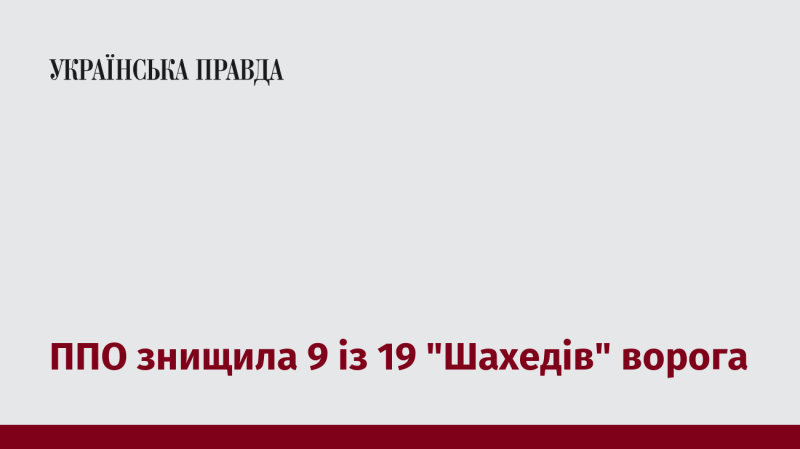 УКРАЇНСЬКА ПРАВДА

ППО знищила 9 із 19 "Шахедів" ворога